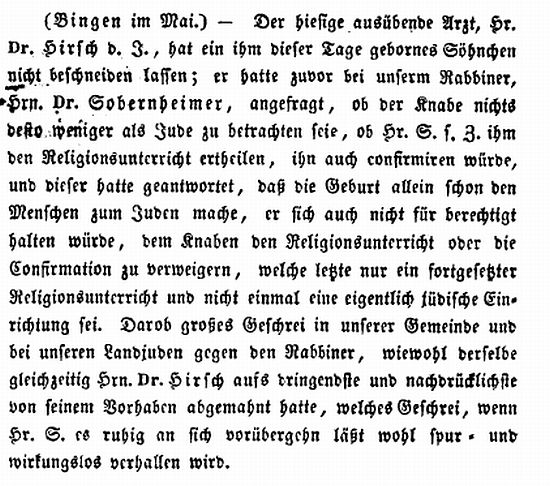 (Bingen im Mai.) — Der hiesige ausübende Arzt, Hr. Dr. Hirsch d. J., hat ein ihm dieser Tage gebornes Söhnchen nicht beschneiden lassen; er hatte zuvor bei unserm Rabbiner, Hrn. Dr. Sobernheimer, angefragt, ob der Knabe nichts desto weniger als Jude zu betrachten seie, ob Hr. S. s. Z. ihm den Religionsunterricht ertheilen, ihn auch confirmiren würde, und dieser hatte geantwortet, daß die Geburt allein schon den Menschen zum Juden mache, er sich auch nicht für berechtigt halten würde, dem Knaben den Religionsunterricht oder die Confirmation zu verweigern, welche letzte nur ein fortgesetzter Religionsunterricht und nicht einmal eine eigentlich jüdische Einrichtung sei. Darob großes Geschrei in unserer Gemeinde und bei unseren Landjuden gegen den Rabbiner, wiewohl derselbe gleichzeitig Hrn. Dr. Hirsch aufs dringendste und nachdrücklichste von seinem Vorhaben abgemahnt hatte, welches Geschrei, wenn Hr. S. es ruhig an sich vorübergehn läßt wohl spur- und wirkungslos verhallen wird.